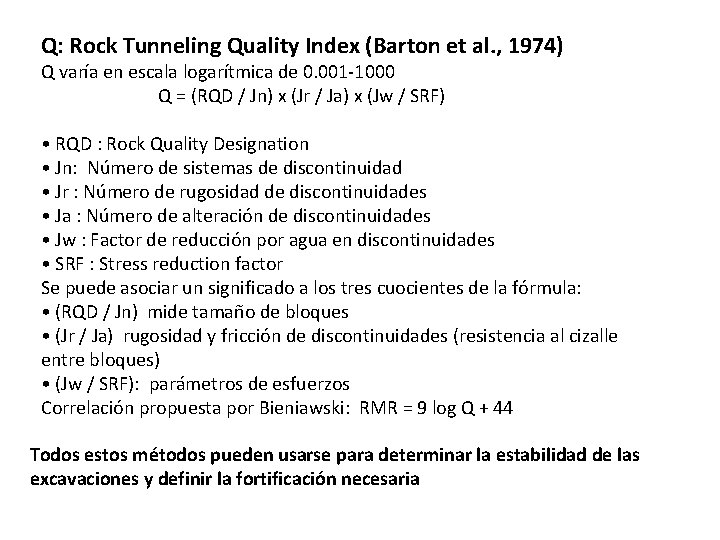 Q: Rock Tunneling Quality Index (Barton et al., 1974)
Q varía en escala logarítmica de 0.001-1000
Q = (RQD / Jn) x (Jr / Ja) x (Jw / SRF)

• RQD : Rock Quality Designation
• Jn: Número de sistemas de discontinuidad
• Jr : Número de rugosidad de discontinuidades
• Ja : Número de alteración de discontinuidades
• Jw : Factor de reducción por agua en discontinuidades
• SRF : Stress reduction factor
Se puede asociar un significado a los tres cuocientes de la fórmula:
• (RQD / Jn) mide tamaño de bloques
• (Jr / Ja) rugosidad y fricción de discontinuidades (resistencia al cizalle entre bloques)
• (Jw / SRF): parámetros de esfuerzos
Correlación propuesta por Bieniawski: RMR = 9 log Q + 44

Todos estos métodos pueden usarse para determinar la estabilidad de las excavaciones y definir la fortificación necesaria